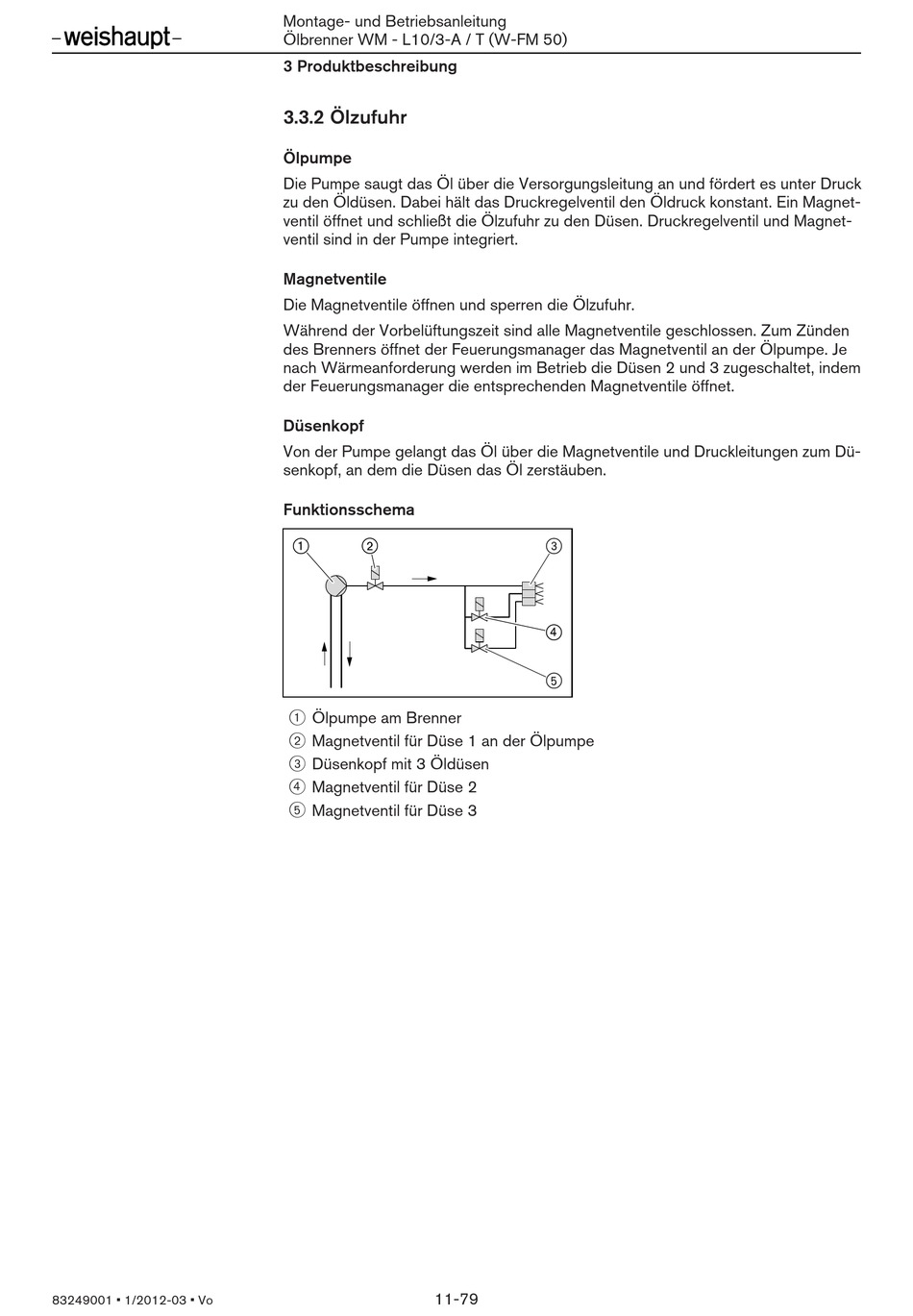 –weishaupt–

Montage- und Betriebsanleitung
Ölbrenner WM - L10/3-A / T (W-FM 50)

3 Produktbeschreibung

3.3.2 Ölzufuhr

Ölpumpe

Die Pumpe saugt das Öl über die Versorgungsleitung an und fördert es unter Druck zu den Öldüsen. Dabei hält das Druckregelventil den Öldruck konstant. Ein Magnetventil öffnet und schließt die Ölzufuhr zu den Düsen. Druckregelventil und Magnetventil sind in der Pumpe integriert.

Magnetventile

Die Magnetventile öffnen und sperren die Ölzufuhr.

Während der Vorbelüftungszeit sind alle Magnetventile geschlossen. Zum Zünden des Brenners öffnet der Feuerungsmanager das Magnetventil an der Ölpumpe. Je nach Wärmeanforderung werden im Betrieb die Düsen 2 und 3 zugeschaltet, indem der Feuerungsmanager die entsprechenden Magnetventile öffnet.

Düsenkopf

Von der Pumpe gelangt das Öl über die Magnetventile und Druckleitungen zum Düsenkopf, an dem die Düsen das Öl zerstäuben.

Funktionsschema

1 2 3 4 5

1 Ölpumpe am Brenner
2 Magnetventil für Düse 1 an der Ölpumpe
3 Düsenkopf mit 3 Öldüsen
4 Magnetventil für Düse 2
5 Magnetventil für Düse 3

83249001 • 1/2012-03 • Vo

11-79